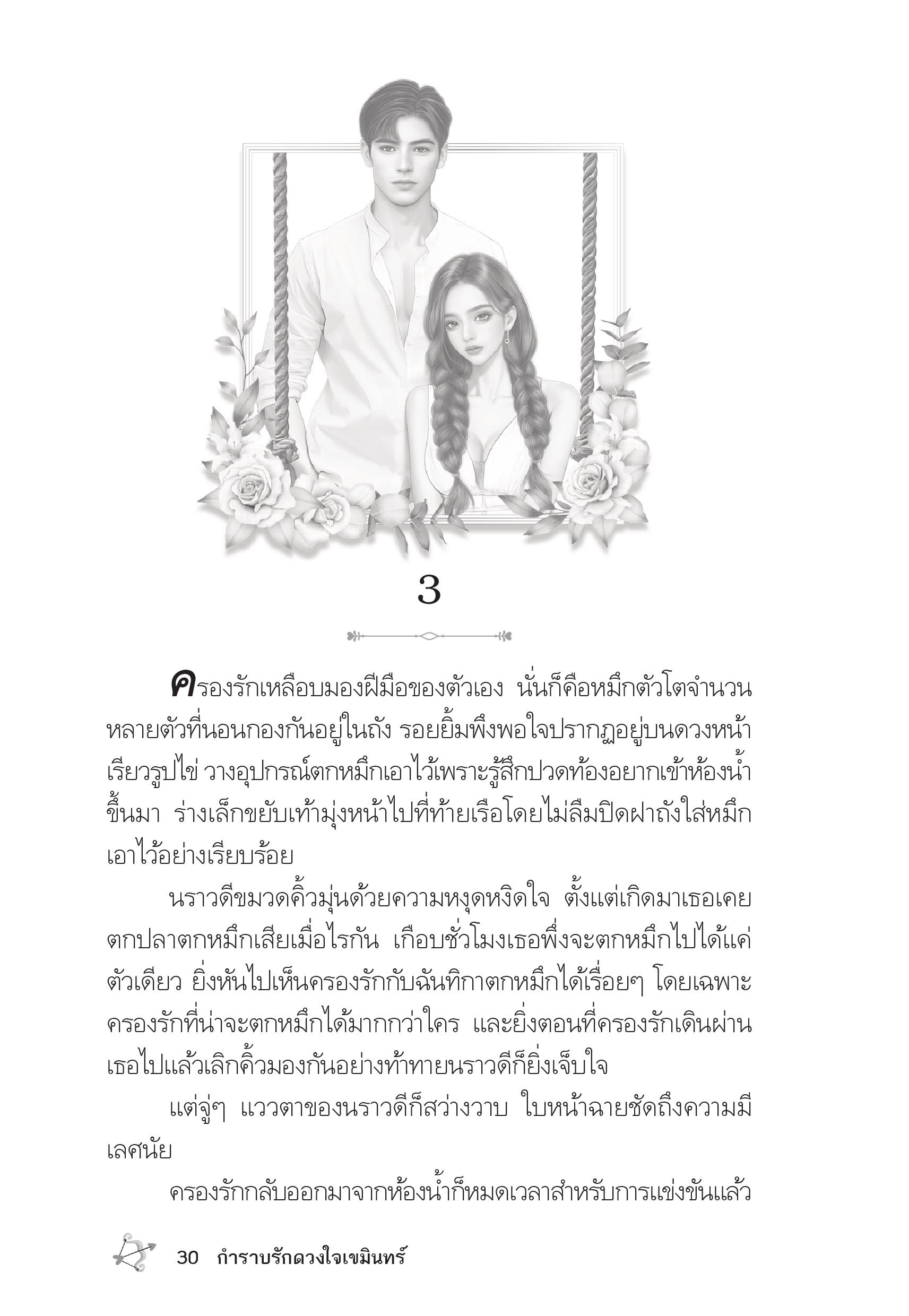 3

ครองรักเหลือบมองฝีมือของตัวเอง นั่นก็คือหมึกตัวโตจำนวนหลายตัวที่นอนกองกันอยู่ในถัง รอยยิ้มพึงพอใจปรากฏอยู่บนดวงหน้าเรียวรูปไข่ วางอุปกรณ์ตกหมึกเอาไว้เพราะรู้สึกปวดท้องอยากเข้าห้องน้ำขึ้นมา ร่างเล็กขยับเท้ามุ่งหน้าไปที่ท้ายเรือโดยไม่ลืมปิดฝาถังใส่หมึกเอาไว้อย่างเรียบร้อย

นราวดีขมวดคิ้วมุ่นด้วยความหงุดหงิดใจ ตั้งแต่เกิดมาเธอเคยตกปลาตกหมึกเสียเมื่อไรกัน เกือบชั่วโมงเธอพึ่งจะตกหมึกไปได้แค่ตัวเดียว ยิ่งหันไปเห็นครองรักกับฉันทิกาตกหมึกได้เรื่อยๆ โดยเฉพาะครองรักที่น่าจะตกหมึกได้มากกว่าใคร และยิ่งตอนที่ครองรักเดินผ่านเธอไปแล้วเลิกคิ้วมองกันอย่างท้าทายนราวดีก็ยิ่งเจ็บใจ

แต่จู่ๆ แววตาของนราวดีก็สว่างวาบ ใบหน้าฉายชัดถึงความมีเลศนัย

ครองรักกลับออกมาจากห้องน้ำก็หมดเวลาสำหรับการแข่งขันแล้ว

30 กำราบรักดวงใจเขมินทร์